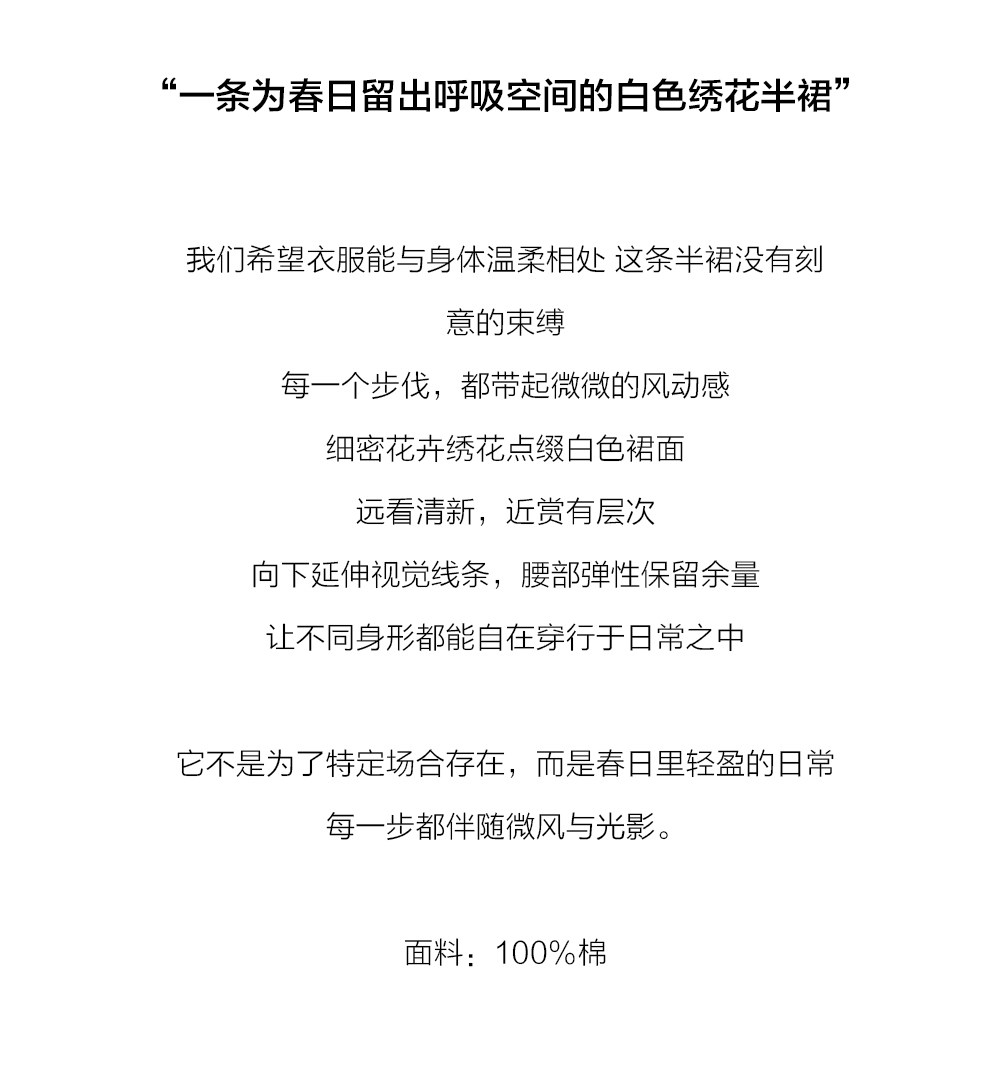 “一条为春日留出呼吸空间的白色绣花半裙”

我们希望衣服能与身体温柔相处 这条半裙没有刻意的束缚
每一个步伐，都带起微微的风动感
细密花卉绣花点缀白色裙面
远看清新，近赏有层次
向下延伸视觉线条，腰部弹性保留余量
让不同身形都能自在穿行于日常之中

它不是为了特定场合存在，而是春日里轻盈的日常
每一步都伴随微风与光影。

面料：100%棉